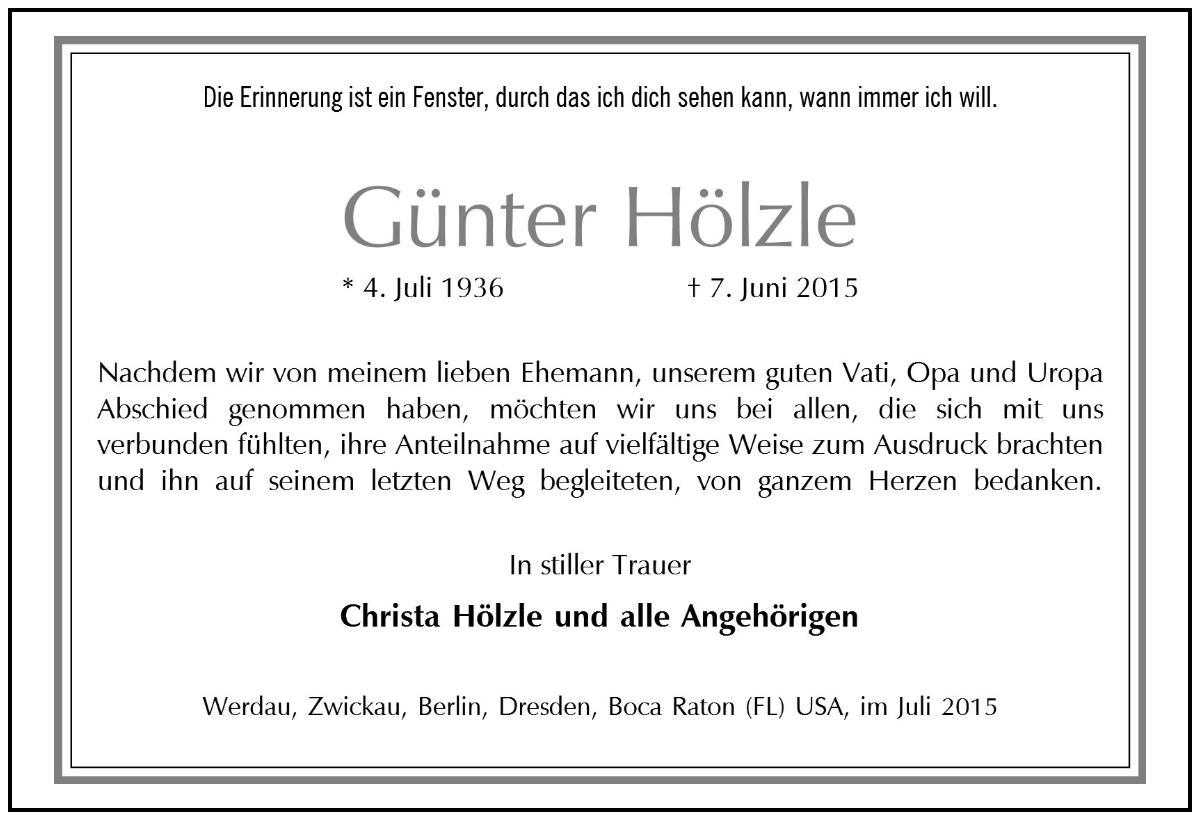 Die Erinnerung ist ein Fenster, durch das ich dich sehen kann, wann immer ich will.

Günter Hölzle

* 4. Juli 1936 † 7. Juni 2015

Nachdem wir von meinem lieben Ehemann, unserem guten Vati, Opa und Uropa Abschied genommen haben, möchten wir uns bei allen, die sich mit uns verbunden fühlten, ihre Anteilnahme auf vielfältige Weise zum Ausdruck brachten und ihn auf seinem letzten Weg begleiteten, von ganzem Herzen bedanken.

In stiller Trauer

Christa Hölzle und alle Angehörigen

Werdau, Zwickau, Berlin, Dresden, Boca Raton (FL) USA, im Juli 2015